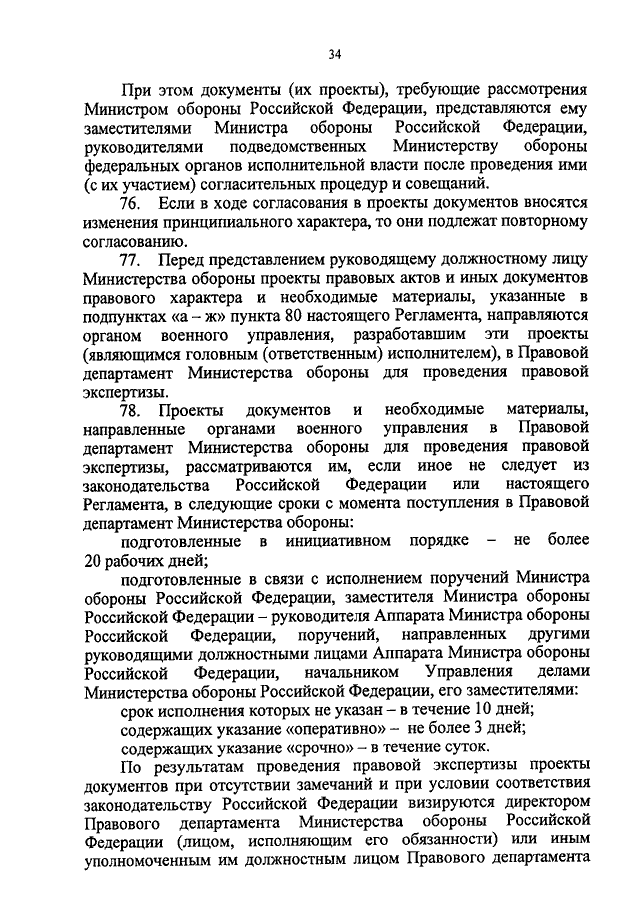 34

При этом документы (их проекты), требующие рассмотрения Министром обороны Российской Федерации, представляются ему заместителями Министра обороны Российской Федерации, руководителями подведомственных Министерству обороны федеральных органов исполнительной власти после проведения ими (с их участием) согласительных процедур и совещаний.

76. Если в ходе согласования в проекты документов вносятся изменения принципиального характера, то они подлежат повторному согласованию.

77. Перед представлением руководящему должностному лицу Министерства обороны проекты правовых актов и иных документов правового характера и необходимые материалы, указанные в подпунктах «а – ж» пункта 80 настоящего Регламента, направляются органом военного управления, разработавшим эти проекты (являющимся головным (ответственным) исполнителем), в Правовой департамент Министерства обороны для проведения правовой экспертизы.

78. Проекты документов и необходимые материалы, направленные органами военного управления в Правовой департамент Министерства обороны для проведения правовой экспертизы, рассматриваются им, если иное не следует из законодательства Российской Федерации или настоящего Регламента, в следующие сроки с момента поступления в Правовой департамент Министерства обороны:

подготовленные в инициативном порядке – не более 20 рабочих дней;

подготовленные в связи с исполнением поручений Министра обороны Российской Федерации, заместителя Министра обороны Российской Федерации – руководителя Аппарата Министра обороны Российской Федерации, поручений, направленных другими руководящими должностными лицами Аппарата Министра обороны Российской Федерации, начальником Управления делами Министерства обороны Российской Федерации, его заместителями:

срок исполнения которых не указан – в течение 10 дней;

содержащих указание «оперативно» – не более 3 дней;

содержащих указание «срочно» – в течение суток.

По результатам проведения правовой экспертизы проекты документов при отсутствии замечаний и при условии соответствия законодательству Российской Федерации визируются директором Правового департамента Министерства обороны Российской Федерации (лицом, исполняющим его обязанности) или иным уполномоченным им должностным лицом Правового департамента